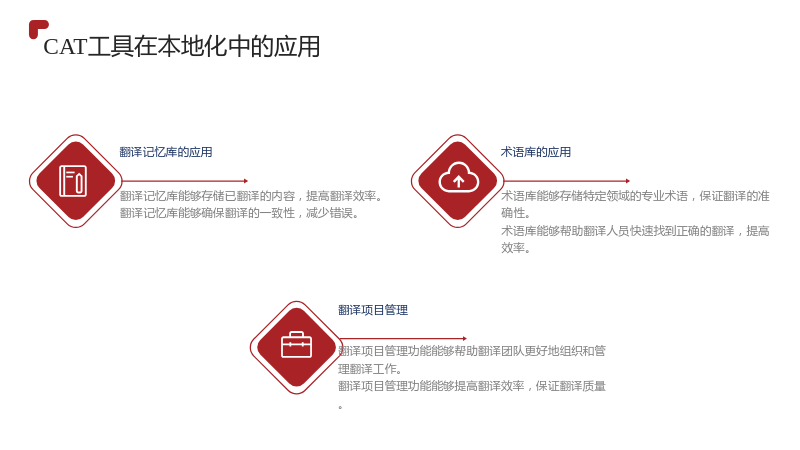 CAT工具在本地化中的应用

翻译记忆库的应用

翻译记忆库能够存储已翻译的内容，提高翻译效率。
翻译记忆库能够确保翻译的一致性，减少错误。

术语库的应用

术语库能够存储特定领域的专业术语，保证翻译的准确性。
术语库能够帮助翻译人员快速找到正确的翻译，提高效率。

翻译项目管理

翻译项目管理功能能够帮助翻译团队更好地组织和管理翻译工作。
翻译项目管理功能能够提高翻译效率，保证翻译质量。